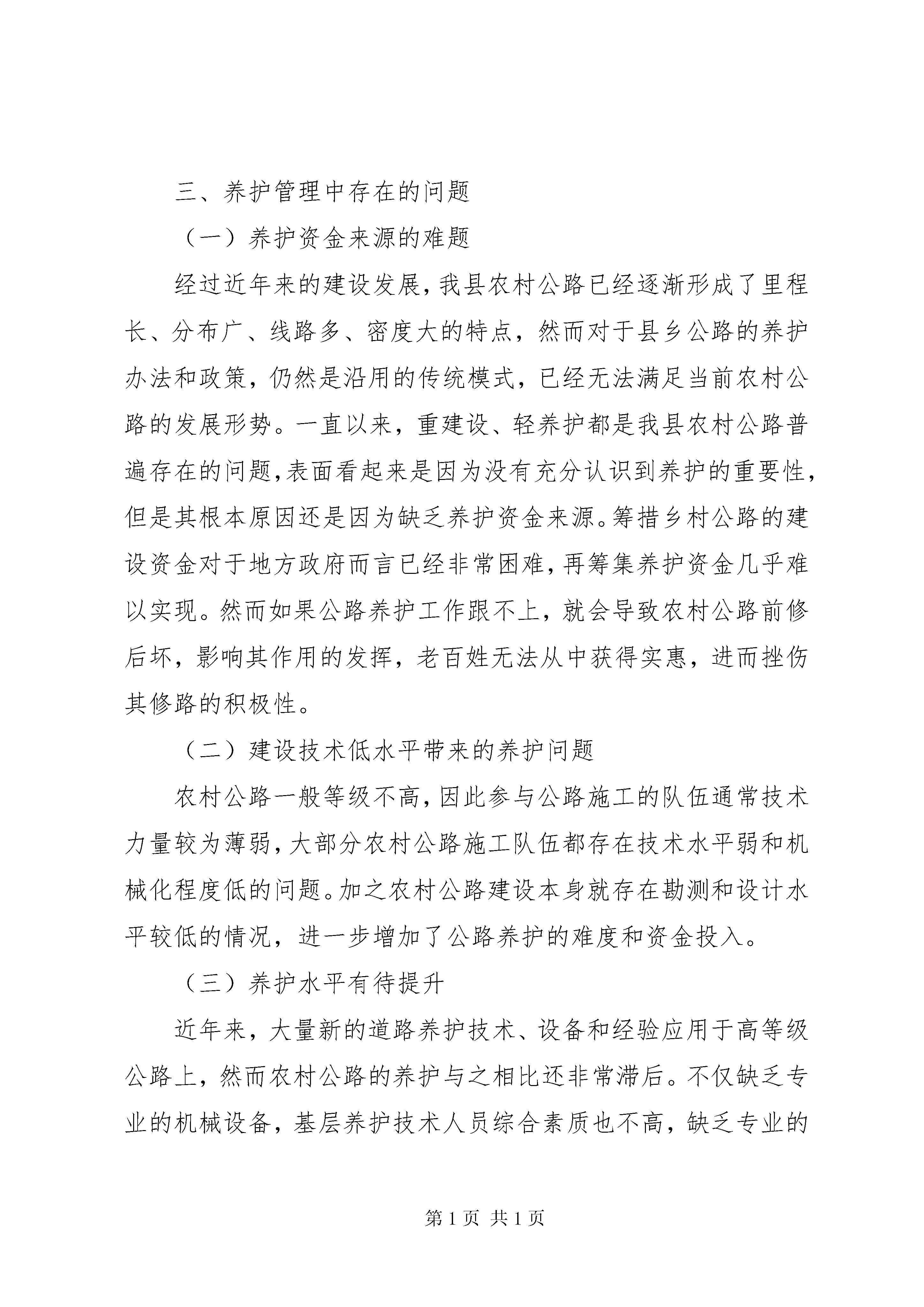 三、养护管理中存在的问题

（一）养护资金来源的难题

经过近年来的建设发展，我县农村公路已经逐渐形成了里程长、分布广、线路多、密度大的特点，然而对于县乡公路的养护办法和政策，仍然是沿用的传统模式，已经无法满足当前农村公路的发展形势。一直以来，重建设、轻养护都是我县农村公路普遍存在的问题，表面看起来是因为没有充分认识到养护的重要性，但是其根本原因还是因为缺乏养护资金来源。筹措乡村公路的建设资金对于地方政府而言已经非常困难，再筹集养护资金几乎难以实现。然而如果公路养护工作跟不上，就会导致农村公路前修后坏，影响其作用的发挥，老百姓无法从中获得实惠，进而挫伤其修路的积极性。

（二）建设技术低水平带来的养护问题

农村公路一般等级不高，因此参与公路施工的队伍通常技术力量较为薄弱，大部分农村公路施工队伍都存在技术水平弱和机械化程度低的问题。加之农村公路建设本身就存在勘测和设计水平较低的情况，进一步增加了公路养护的难度和资金投入。

（三）养护水平有待提升

近年来，大量新的道路养护技术、设备和经验应用于高等级公路上，然而农村公路的养护与之相比还非常滞后。不仅缺乏专业的机械设备，基层养护技术人员综合素质也不高，缺乏专业的

第 1 页 共 1 页